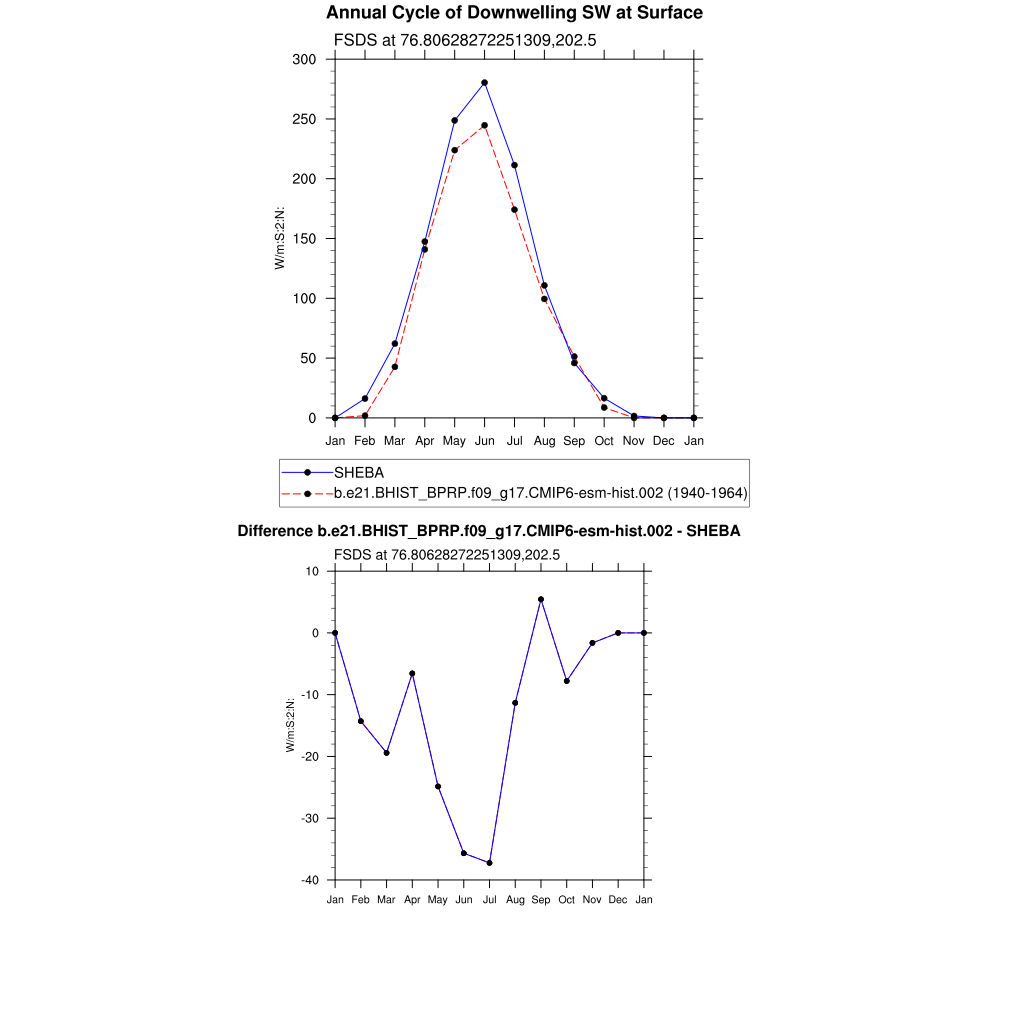 Annual Cycle of Downwelling SW at Surface

FSDS at 76.80628272251309,202.5

W/m:S:2:N:

300
250
200
150
100
50
0

Jan Feb Mar Apr May Jun Jul Aug Sep Oct Nov Dec Jan

SHEBA
b.e21.BHIST_BPRP.f09_g17.CMIP6-esm-hist.002 (1940-1964)

Difference b.e21.BHIST_BPRP.f09_g17.CMIP6-esm-hist.002 - SHEBA

FSDS at 76.80628272251309,202.5

W/m:S:2:N:

10
0
-10
-20
-30
-40

Jan Feb Mar Apr May Jun Jul Aug Sep Oct Nov Dec Jan